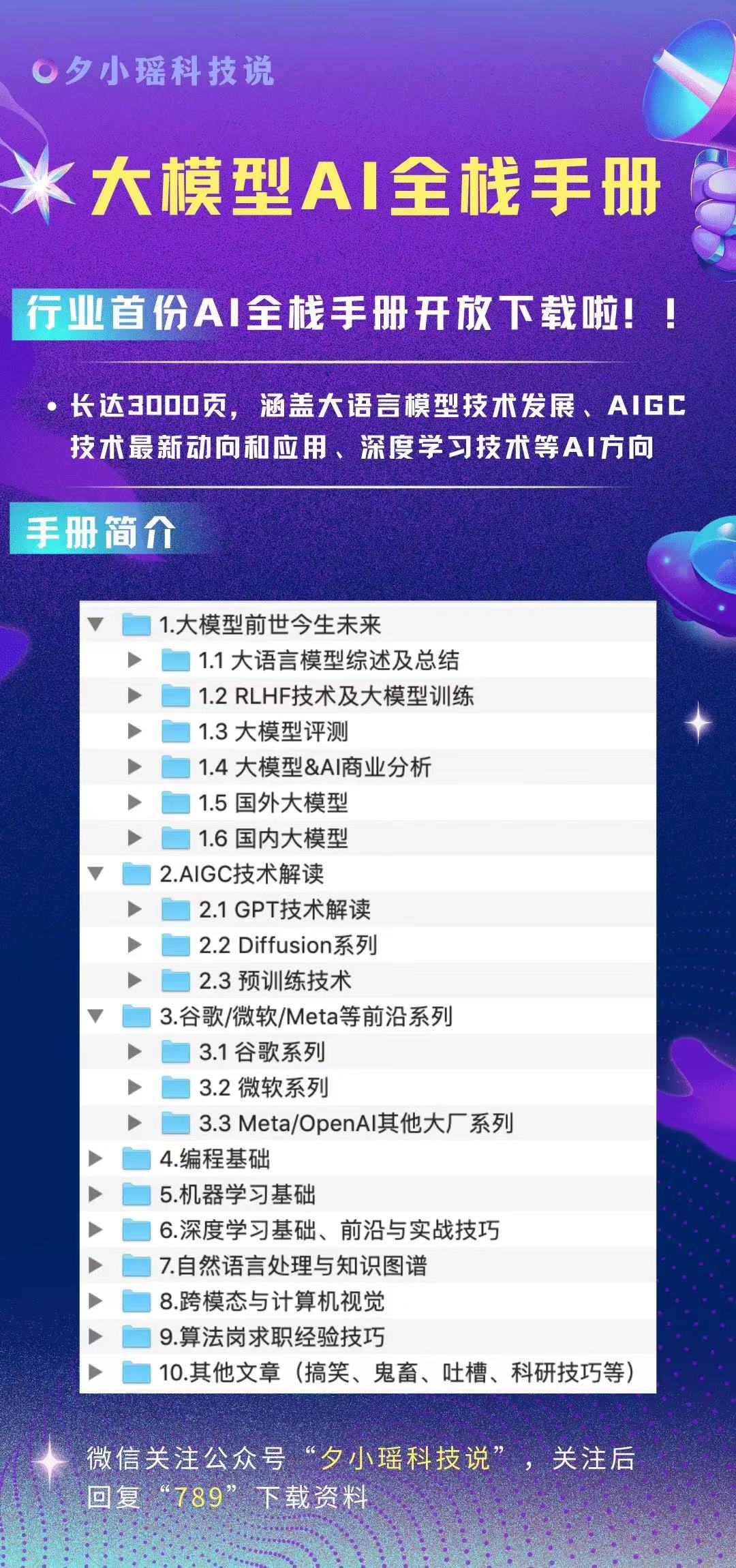 夕小瑶科技说

大模型AI全栈手册

行业首份AI全栈手册开放下载啦！！

• 长达3000页，涵盖大语言模型技术发展、AIGC技术最新动向和应用、深度学习技术等AI方向

手册简介

1.大模型前世今生未来
1.1 大语言模型综述及总结
1.2 RLHF技术及大模型训练
1.3 大模型评测
1.4 大模型&AI商业分析
1.5 国外大模型
1.6 国内大模型
2.AIGC技术解读
2.1 GPT技术解读
2.2 Diffusion系列
2.3 预训练技术
3.谷歌/微软/Meta等前沿系列
3.1 谷歌系列
3.2 微软系列
3.3 Meta/OpenAI其他大厂系列
4.编程基础
5.机器学习基础
6.深度学习基础、前沿与实战技巧
7.自然语言处理与知识图谱
8.跨模态与计算机视觉
9.算法岗求职经验技巧
10.其他文章（搞笑、鬼畜、吐槽、科研技巧等）

微信关注公众号“夕小瑶科技说”，关注后回复“789”下载资料